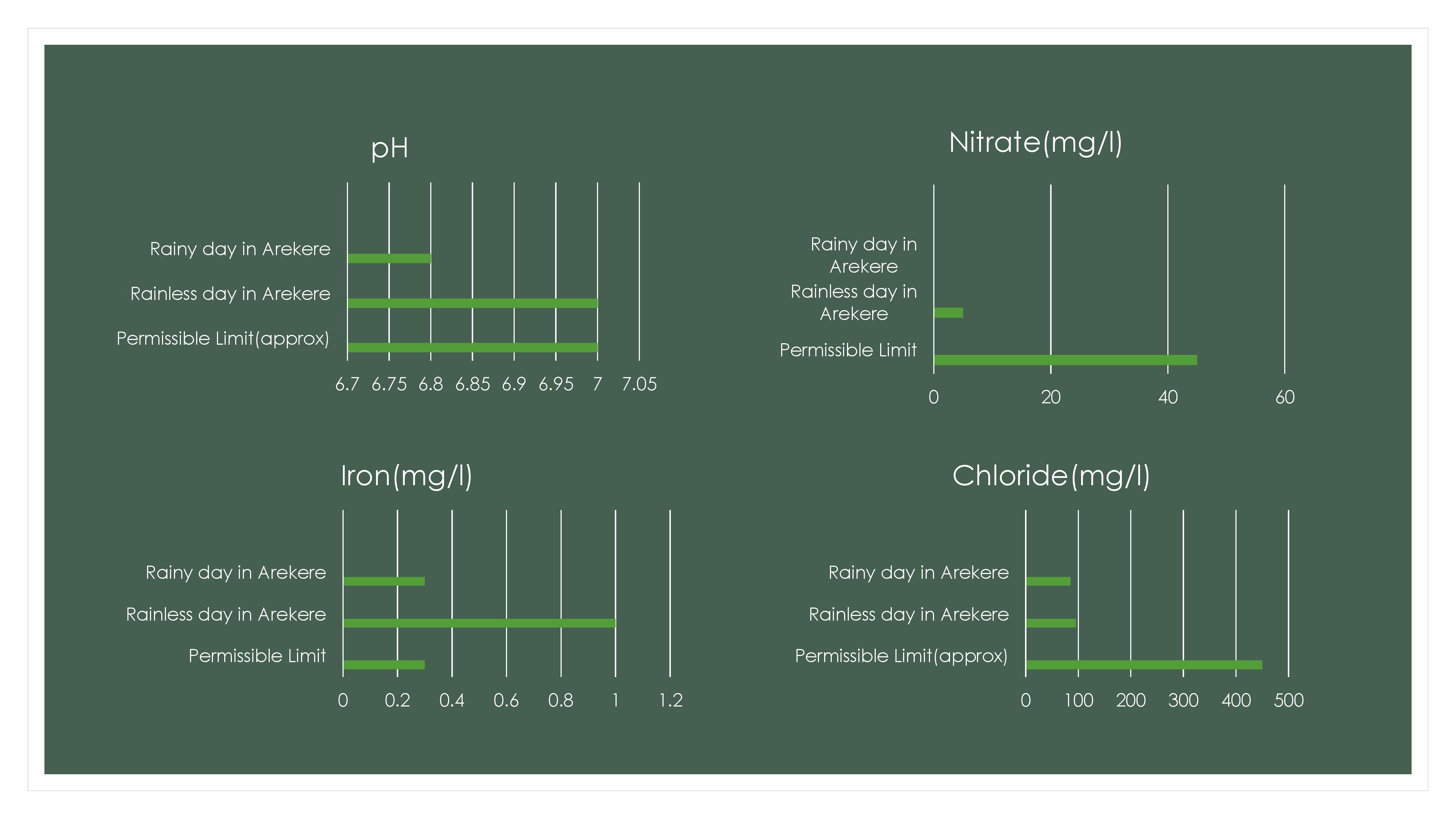 pH

Rainy day in Arekere
Rainless day in Arekere
Permissible Limit(approx)

6.7 6.75 6.8 6.85 6.9 6.95 7 7.05

Nitrate(mg/l)

Rainy day in Arekere
Rainless day in Arekere
Permissible Limit

0 20 40 60

Iron(mg/l)

Rainy day in Arekere
Rainless day in Arekere
Permissible Limit

0 0.2 0.4 0.6 0.8 1 1.2

Chloride(mg/l)

Rainy day in Arekere
Rainless day in Arekere
Permissible Limit(approx)

0 100 200 300 400 500